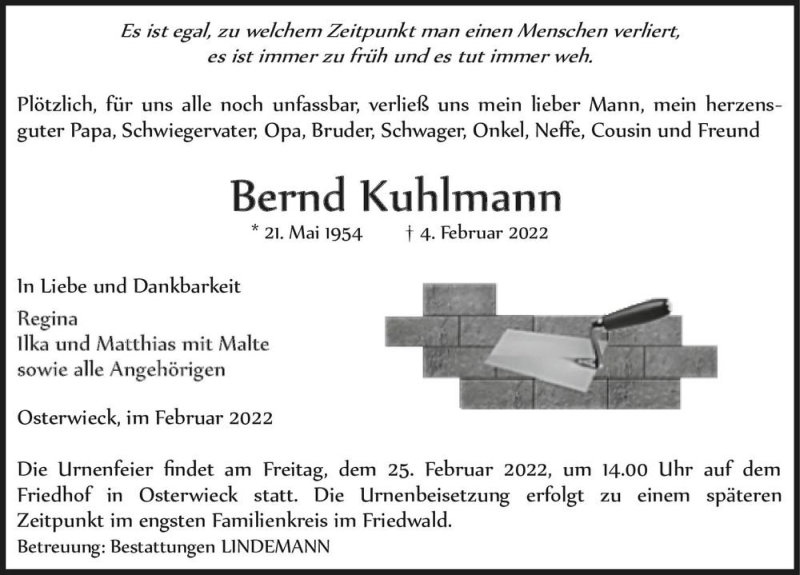 Es ist egal, zu welchem Zeitpunkt man einen Menschen verliert, es ist immer zu früh und es tut immer weh.

Plötzlich, für uns alle noch unfassbar, verließ uns mein lieber Mann, mein herzensguter Papa, Schwiegervater, Opa, Bruder, Schwager, Onkel, Neffe, Cousin und Freund

Bernd Kuhlmann

* 21. Mai 1954 † 4. Februar 2022

In Liebe und Dankbarkeit

Regina
Ilka und Matthias mit Malte
sowie alle Angehörigen

Osterwieck, im Februar 2022

Die Urnenfeier findet am Freitag, dem 25. Februar 2022, um 14.00 Uhr auf dem Friedhof in Osterwieck statt. Die Urnenbeisetzung erfolgt zu einem späteren Zeitpunkt im engsten Familienkreis im Friedwald.

Betreuung: Bestattungen LINDEMANN